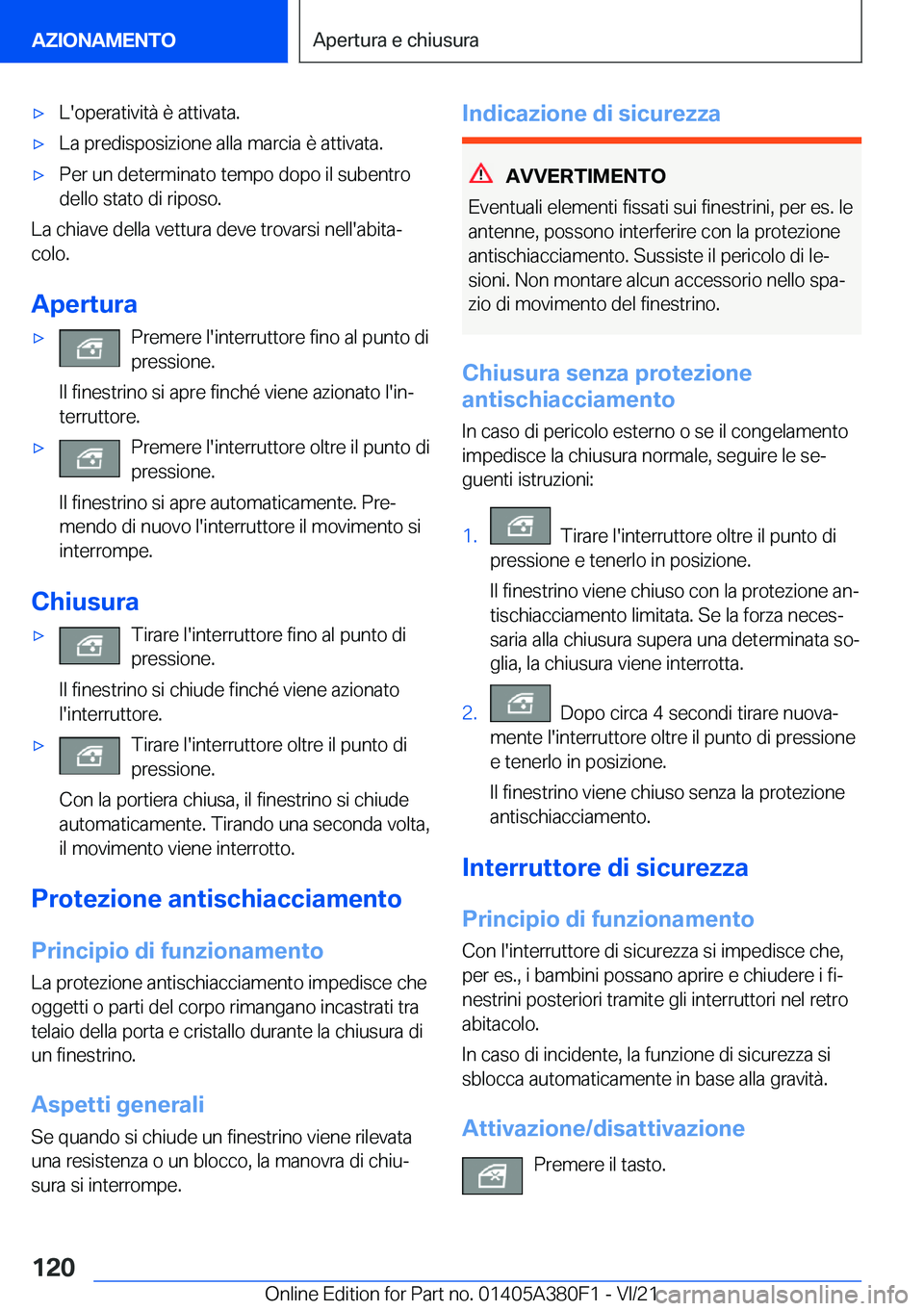 AZIONAMENTO

Apertura e chiusura

▷ L'operatività è attivata.

▷ La predisposizione alla marcia è attivata.

▷ Per un determinato tempo dopo il subentro dello stato di riposo.

La chiave della vettura deve trovarsi nell'abitacolo.

Apertura

▷ Premere l'interruttore fino al punto di pressione.

Il finestrino si apre finché viene azionato l'interruttore.

▷ Premere l'interruttore oltre il punto di pressione.

Il finestrino si apre automaticamente. Premendo di nuovo l'interruttore il movimento si interrompe.

Chiusura

▷ Tirare l'interruttore fino al punto di pressione.

Il finestrino si chiude finché viene azionato l'interruttore.

▷ Tirare l'interruttore oltre il punto di pressione.

Con la portiera chiusa, il finestrino si chiude automaticamente. Tirando una seconda volta, il movimento viene interrotto.

Protezione antischiacciamento

Principio di funzionamento

La protezione antischiacciamento impedisce che oggetti o parti del corpo rimangano incastrati tra telaio della porta e cristallo durante la chiusura di un finestrino.

Aspetti generali

Se quando si chiude un finestrino viene rilevata una resistenza o un blocco, la manovra di chiusura si interrompe.

Indicazione di sicurezza

AVVERTIMENTO

Eventuali elementi fissati sui finestrini, per es. le antenne, possono interferire con la protezione antischiacciamento. Sussiste il pericolo di lesioni. Non montare alcun accessorio nello spazio di movimento del finestrino.

Chiusura senza protezione antischiacciamento

In caso di pericolo esterno o se il congelamento impedisce la chiusura normale, seguire le seguenti istruzioni:

1. Tirare l'interruttore oltre il punto di pressione e tenerlo in posizione.

Il finestrino viene chiuso con la protezione antischiacciamento limitata. Se la forza necessaria alla chiusura supera una determinata soglia, la chiusura viene interrotta.

2. Dopo circa 4 secondi tirare nuovamente l'interruttore oltre il punto di pressione e tenerlo in posizione.

Il finestrino viene chiuso senza la protezione antischiacciamento.

Interruttore di sicurezza

Principio di funzionamento

Con l'interruttore di sicurezza si impedisce che, per es., i bambini possano aprire e chiudere i finestrini posteriori tramite gli interruttori nel retro abitacolo.

In caso di incidente, la funzione di sicurezza si sblocca automaticamente in base alla gravità.

Attivazione/disattivazione

Premere il tasto.

120

Online Edition for Part no. 01405A380F1 - VI/21

carmanualsonline.info